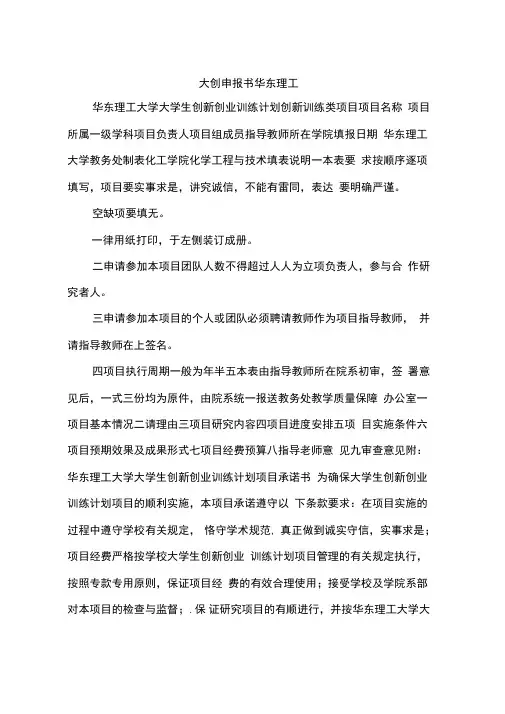 大创申报书华东理工

华东理工大学大学生创新创业训练计划创新训练类项目项目名称 项目所属一级学科项目负责人项目组成员指导教师所在学院填报日期 华东理工大学教务处制表化工学院化学工程与技术填表说明一本表要 求按顺序逐项填写，项目要实事求是，讲究诚信，不能有雷同，表达 要明确严谨。

空缺项要填无。

一律用纸打印，于左侧装订成册。

二申请参加本项目团队人数不得超过人人为立项负责人，参与合 作研究者人。

三申请参加本项目的个人或团队必须聘请教师作为项目指导教师， 并请指导教师在上签名。

四项目执行周期一般为年半五本表由指导教师所在院系初审，签 署意见后，一式三份均为原件，由院系统一报送教务处教学质量保障 办公室一项目基本情况二请理由三项目研究内容四项目进度安排五项 目实施条件六项目预期效果及成果形式七项目经费预算八指导老师意 见九审查意见附：华东理工大学大学生创新创业训练计划项目承诺书 为确保大学生创新创业训练计划项目的顺利实施，本项目承诺遵守以 下条款要求：在项目实施的过程中遵守学校有关规定， 恪守学术规范. 真正做到诚实守信，实事求是；项目经费严格按学校大学生创新创业 训练计划项目管理的有关规定执行，按照专款专用原则，保证项目经 费的有效合理使用；接受学校及学院系部对本项目的检查与监督；. 保 证研究项目的有顺进行，并按华东理工大学大